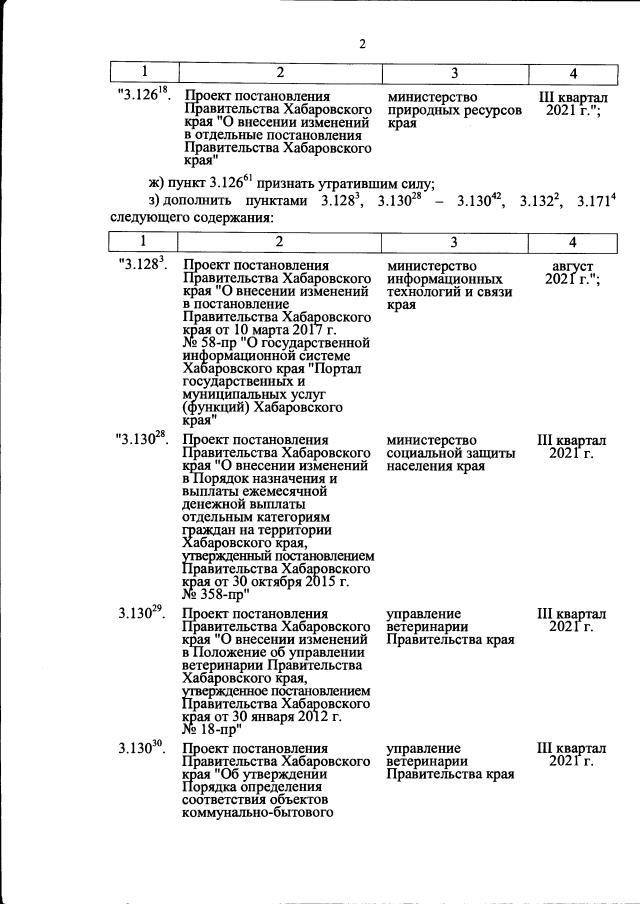 2

| 1 | 2 | 3 | 4 |
|---|---|---|---|
| "3.126$^{18}$. | Проект постановления Правительства Хабаровского края "О внесении изменений в отдельные постановления Правительства Хабаровского края" | министерство природных ресурсов края | III квартал 2021 г."; |

ж) пункт 3.126$^{61}$ признать утратившим силу;

з) дополнить пунктами 3.128$^{3}$, 3.130$^{28}$ – 3.130$^{42}$, 3.132$^{2}$, 3.171$^{4}$ следующего содержания:

| 1 | 2 | 3 | 4 |
|---|---|---|---|
| "3.128$^{3}$. | Проект постановления Правительства Хабаровского края "О внесении изменений в постановление Правительства Хабаровского края от 10 марта 2017 г. № 58-пр "О государственной информационной системе Хабаровского края "Портал государственных и муниципальных услуг (функций) Хабаровского края" | министерство информационных технологий и связи края | август 2021 г."; |
| "3.130$^{28}$. | Проект постановления Правительства Хабаровского края "О внесении изменений в Порядок назначения и выплаты ежемесячной денежной выплаты отдельным категориям граждан на территории Хабаровского края, утвержденный постановлением Правительства Хабаровского края от 30 октября 2015 г. № 358-пр" | министерство социальной защиты населения края | III квартал 2021 г. |
| 3.130$^{29}$. | Проект постановления Правительства Хабаровского края "О внесении изменений в Положение об управлении ветеринарии Правительства Хабаровского края, утвержденное постановлением Правительства Хабаровского края от 30 января 2012 г. № 18-пр" | управление ветеринарии Правительства края | III квартал 2021 г. |
| 3.130$^{30}$. | Проект постановления Правительства Хабаровского края "Об утверждении Порядка определения соответствия объектов коммунально-бытового | управление ветеринарии Правительства края | III квартал 2021 г. |